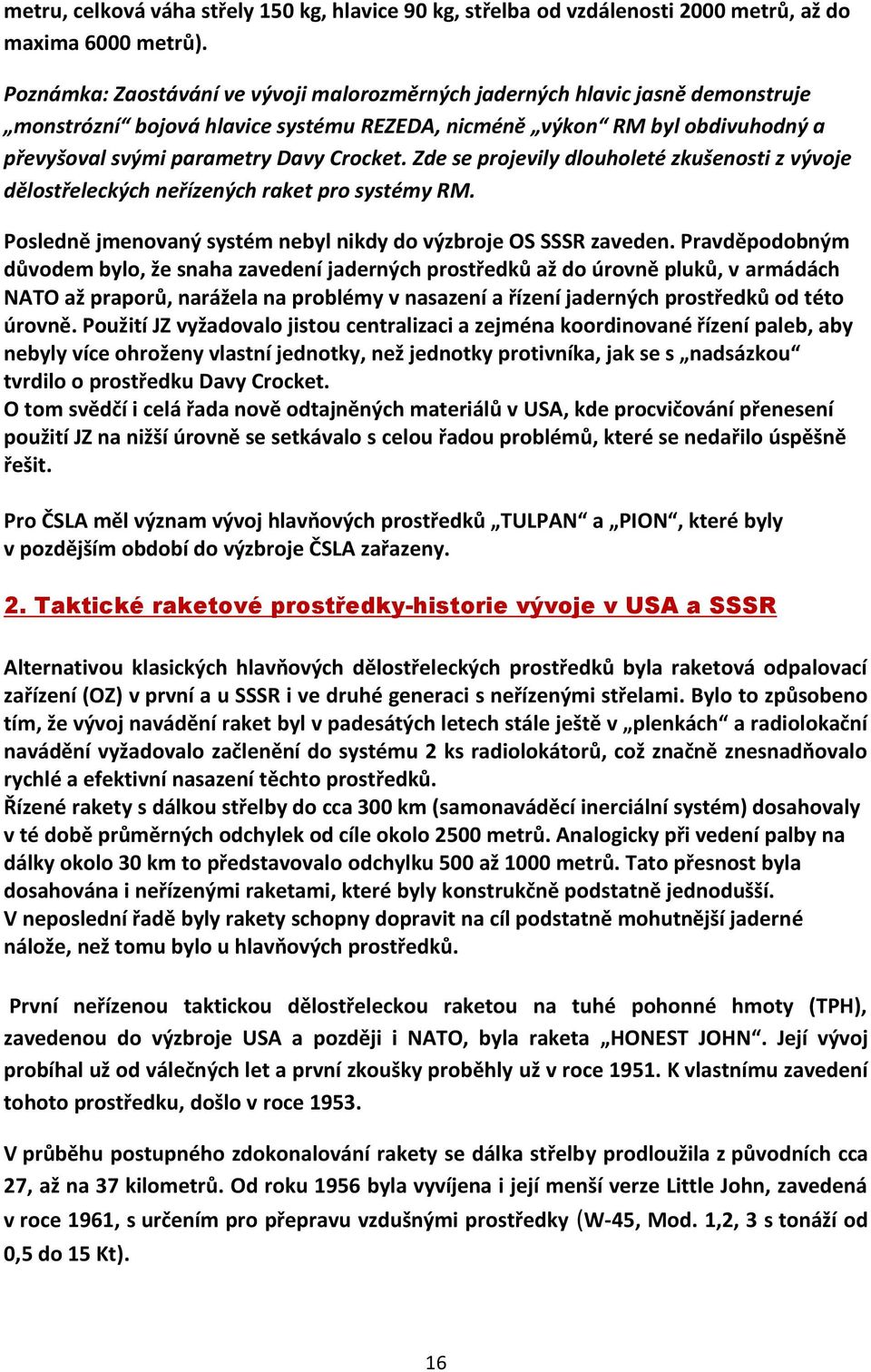 metru, celková váha střely 150 kg, hlavice 90 kg, střelba od vzdálenosti 2000 metrů, až do maxima 6000 metrů).

Poznámka: Zaostávání ve vývoji malorozměrných jaderných hlavic jasně demonstruje „monstrózní“ bojová hlavice systému REZEDA, nicméně „výkon“ RM byl obdivuhodný a převyšoval svými parametry Davy Crocket. Zde se projevily dlouholeté zkušenosti z vývoje dělostřeleckých neřízených raket pro systémy RM.

Posledně jmenovaný systém nebyl nikdy do výzbroje OS SSSR zaveden. Pravděpodobným důvodem bylo, že snaha zavedení jaderných prostředků až do úrovně pluků, v armádách NATO až praporů, narážela na problémy v nasazení a řízení jaderných prostředků od této úrovně. Použití JZ vyžadovalo jistou centralizaci a zejména koordinované řízení paleb, aby nebyly více ohroženy vlastní jednotky, než jednotky protivníka, jak se s „nadsázkou“ tvrdilo o prostředku Davy Crocket.
O tom svědčí i celá řada nově odtajněných materiálů v USA, kde procvičování přenesení použití JZ na nižší úrovně se setkávalo s celou řadou problémů, které se nedařilo úspěšně řešit.

Pro ČSLA měl význam vývoj hlavňových prostředků „TULPAN“ a „PION“, které byly v pozdějším období do výzbroje ČSLA zařazeny.

2. Taktické raketové prostředky-historie vývoje v USA a SSSR

Alternativou klasických hlavňových dělostřeleckých prostředků byla raketová odpalovací zařízení (OZ) v první a u SSSR i ve druhé generaci s neřízenými střelami. Bylo to způsobeno tím, že vývoj navádění raket byl v padesátých letech stále ještě v „plenkách“ a radiolokační navádění vyžadovalo začlenění do systému 2 ks radiolokátorů, což značně znesnadňovalo rychlé a efektivní nasazení těchto prostředků.
Řízené rakety s dálkou střelby do cca 300 km (samonaváděcí inerciální systém) dosahovaly v té době průměrných odchylek od cíle okolo 2500 metrů. Analogicky při vedení palby na dálky okolo 30 km to představovalo odchylku 500 až 1000 metrů. Tato přesnost byla dosahována i neřízenými raketami, které byly konstrukčně podstatně jednodušší.
V neposlední řadě byly rakety schopny dopravit na cíl podstatně mohutnější jaderné nálože, než tomu bylo u hlavňových prostředků.

První neřízenou taktickou dělostřeleckou raketou na tuhé pohonné hmoty (TPH), zavedenou do výzbroje USA a později i NATO, byla raketa „HONEST JOHN“. Její vývoj probíhal už od válečných let a první zkoušky proběhly už v roce 1951. K vlastnímu zavedení tohoto prostředku, došlo v roce 1953.

V průběhu postupného zdokonalování rakety se dálka střelby prodloužila z původních cca 27, až na 37 kilometrů. Od roku 1956 byla vyvíjena i její menší verze Little John, zavedená v roce 1961, s určením pro přepravu vzdušnými prostředky (W-45, Mod. 1,2, 3 s tonáží od 0,5 do 15 Kt).

16